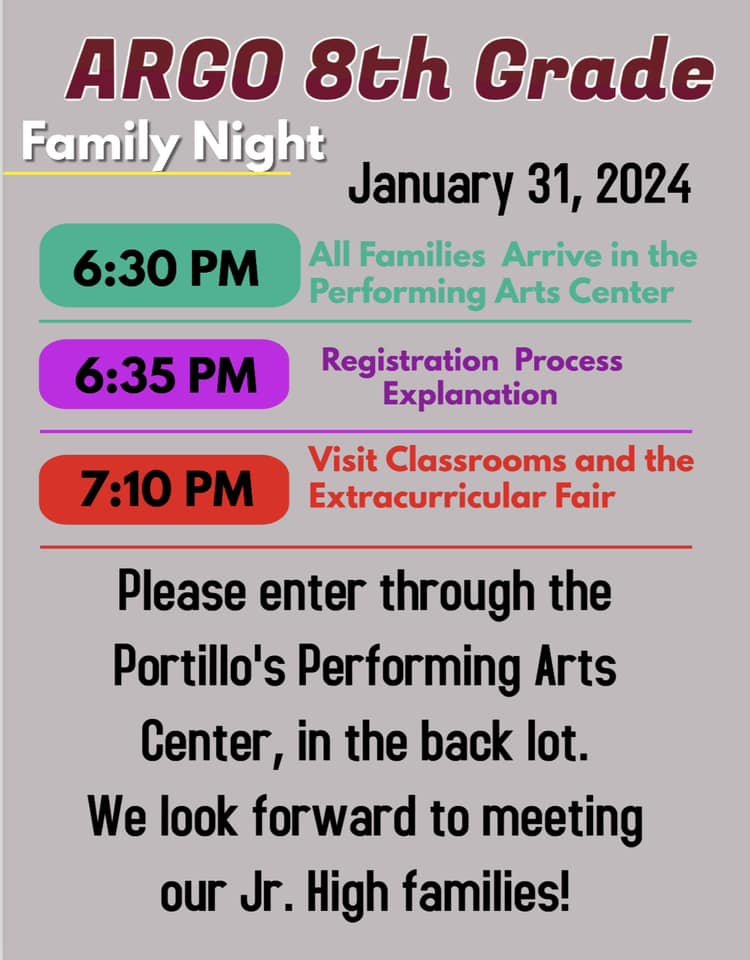 ARGO 8th Grade

Family Night

January 31, 2024

6:30 PM
All Families Arrive in the Performing Arts Center

6:35 PM
Registration Process Explanation

7:10 PM
Visit Classrooms and the Extracurricular Fair

Please enter through the Portillo's Performing Arts Center, in the back lot.
We look forward to meeting our Jr. High families!